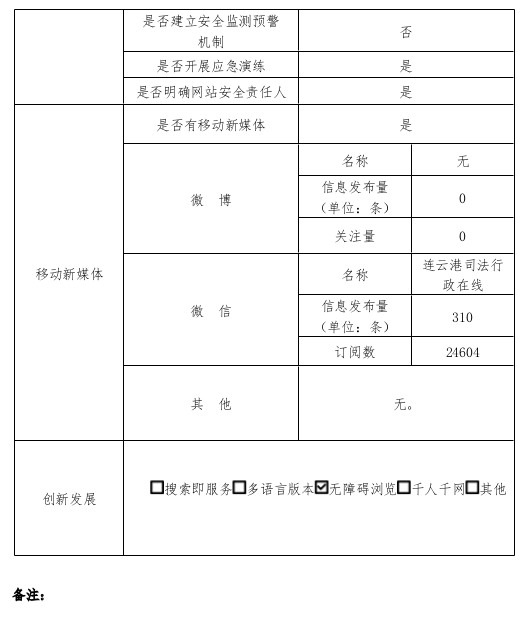 | | 是否建立安全监测预警机制 | 否 | |
|---|---|---|---|
| | 是否开展应急演练 | 是 | |
| | 是否明确网站安全责任人 | 是 | |
| 移动新媒体 | 是否有移动新媒体 | 是 | |
| | 微　博 | 名称 | 无 |
| | | 信息发布量（单位：条） | 0 |
| | | 关注量 | 0 |
| | 微　信 | 名称 | 连云港司法行政在线 |
| | | 信息发布量（单位：条） | 310 |
| | | 订阅数 | 24604 |
| | 其　他 | 无。 | |
| 创新发展 | ☐搜索即服务☐多语言版本☑无障碍浏览☐千人千网☐其他 | | |

备注：